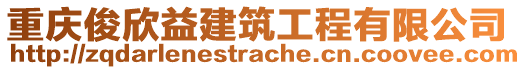 重庆俊欣益建筑工程有限公司
http://zqdarlenestrache.cn.coovee.com